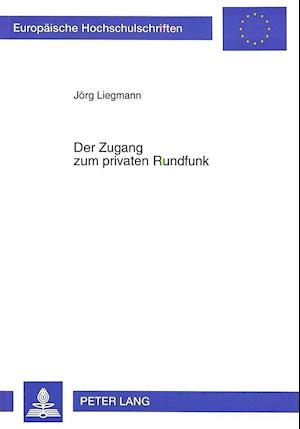 Europäische Hochschulschriften

Jörg Liegmann

Der Zugang zum privaten Rundfunk

PETER LANG